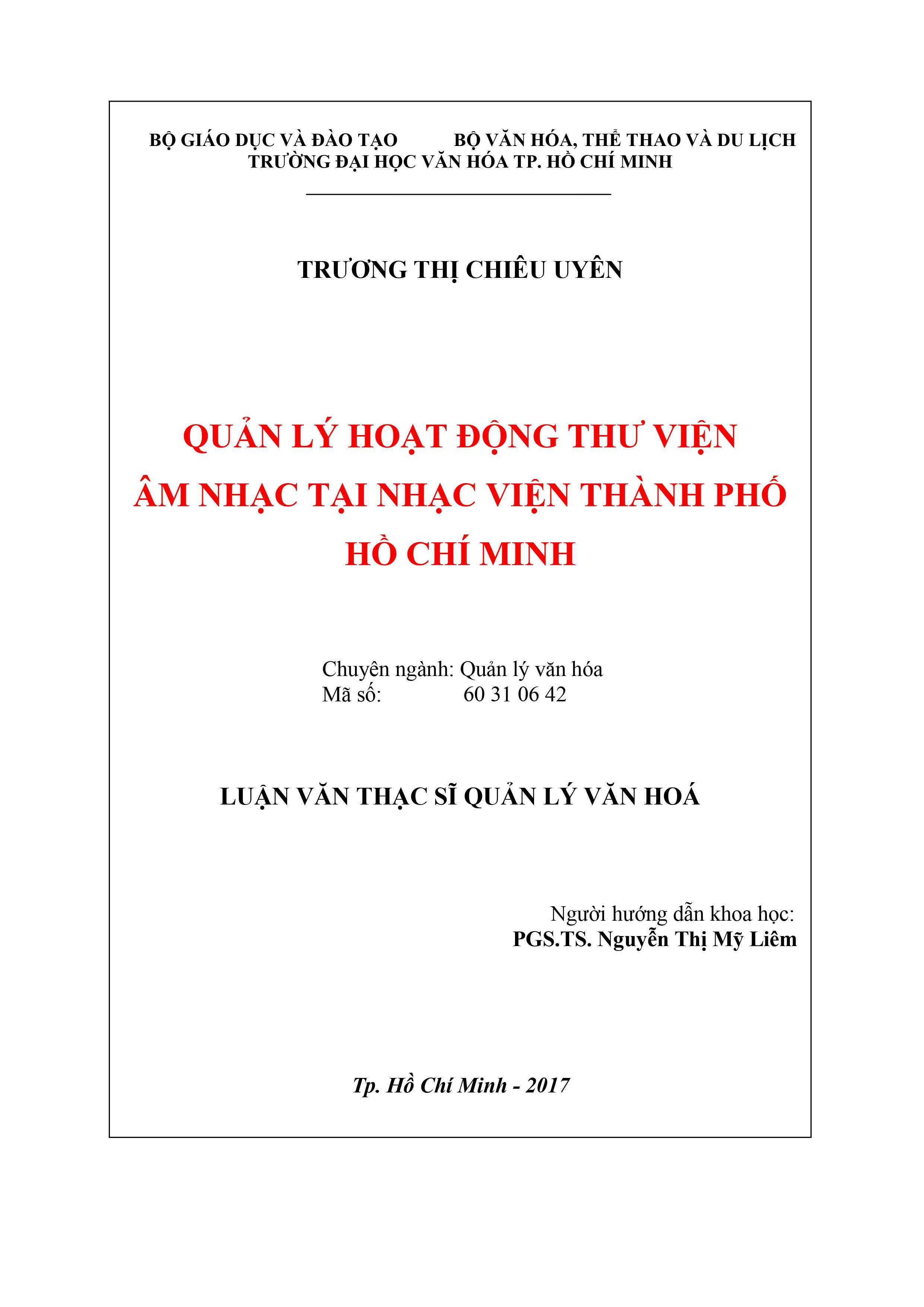 BỘ GIÁO DỤC VÀ ĐÀO TẠO BỘ VĂN HÓA, THỂ THAO VÀ DU LỊCH
TRƯỜNG ĐẠI HỌC VĂN HÓA TP. HỒ CHÍ MINH

TRƯƠNG THỊ CHIÊU UYÊN

QUẢN LÝ HOẠT ĐỘNG THƯ VIỆN ÂM NHẠC TẠI NHẠC VIỆN THÀNH PHỐ HỒ CHÍ MINH

Chuyên ngành: Quản lý văn hóa
Mã số: 60 31 06 42

LUẬN VĂN THẠC SĨ QUẢN LÝ VĂN HOÁ

Người hướng dẫn khoa học:
PGS.TS. Nguyễn Thị Mỹ Liêm

Tp. Hồ Chí Minh - 2017